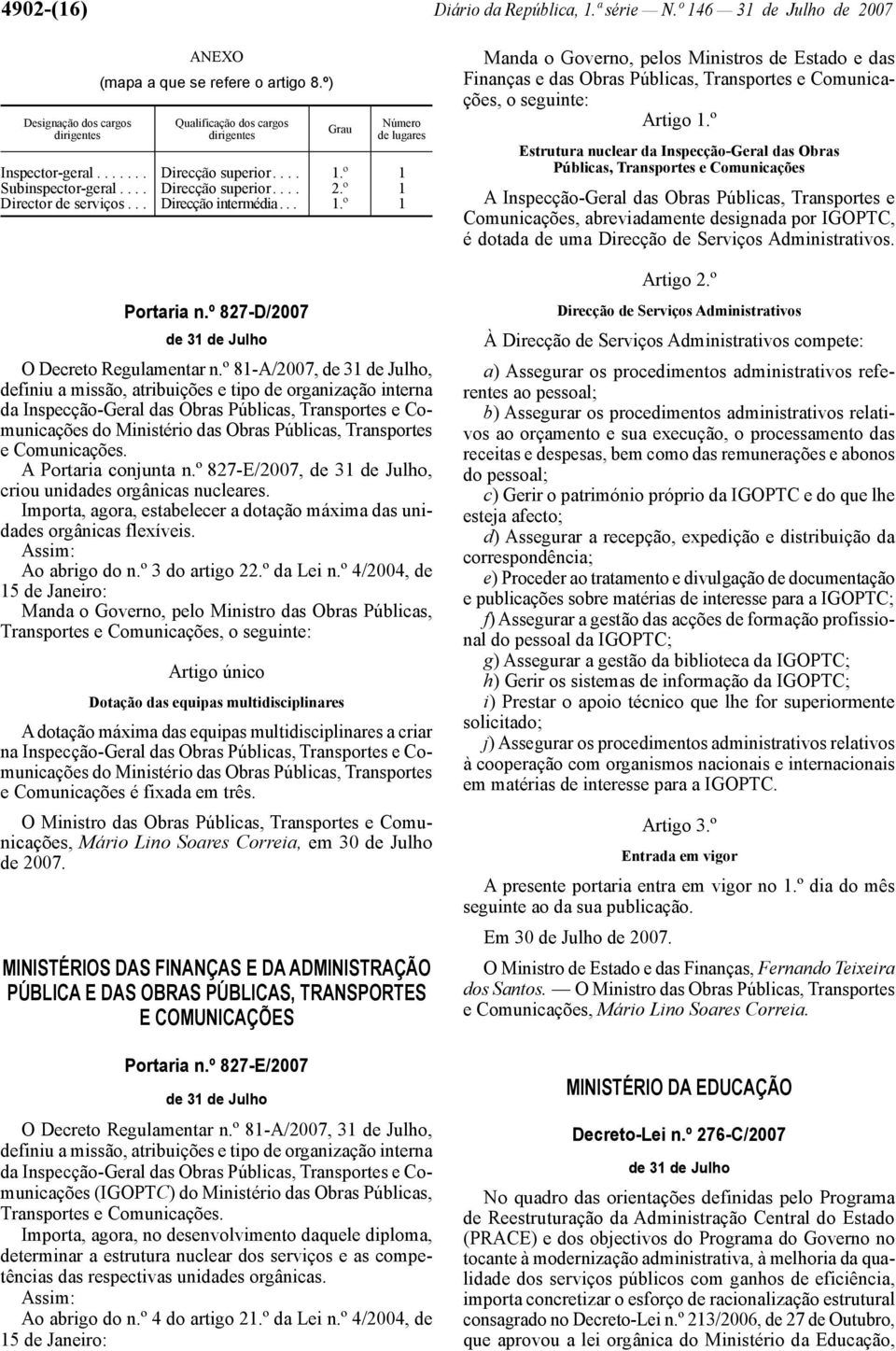 4902-(16) Diário da República, 1.ª série — N.º 146 — 31 de Julho de 2007

ANEXO
(mapa a que se refere o artigo 8.º)

| Designação dos cargos dirigentes | Qualificação dos cargos dirigentes | Grau | Número de lugares |
|---|---|---|---|
| Inspector-geral . . . . . . . | Direcção superior . . . . | 1.º | 1 |
| Subinspector-geral . . . . | Direcção superior . . . . | 2.º | 1 |
| Director de serviços . . . | Direcção intermédia . . . | 1.º | 1 |

Portaria n.º 827-D/2007
de 31 de Julho

O Decreto Regulamentar n.º 81-A/2007, de 31 de Julho, definiu a missão, atribuições e tipo de organização interna da Inspecção-Geral das Obras Públicas, Transportes e Comunicações do Ministério das Obras Públicas, Transportes e Comunicações.
A Portaria conjunta n.º 827-E/2007, de 31 de Julho, criou unidades orgânicas nucleares.
Importa, agora, estabelecer a dotação máxima das unidades orgânicas flexíveis.
Assim:
Ao abrigo do n.º 3 do artigo 22.º da Lei n.º 4/2004, de 15 de Janeiro:
Manda o Governo, pelo Ministro das Obras Públicas, Transportes e Comunicações, o seguinte:

Artigo único
Dotação das equipas multidisciplinares

A dotação máxima das equipas multidisciplinares a criar na Inspecção-Geral das Obras Públicas, Transportes e Comunicações do Ministério das Obras Públicas, Transportes e Comunicações é fixada em três.

O Ministro das Obras Públicas, Transportes e Comunicações, Mário Lino Soares Correia, em 30 de Julho de 2007.

MINISTÉRIOS DAS FINANÇAS E DA ADMINISTRAÇÃO PÚBLICA E DAS OBRAS PÚBLICAS, TRANSPORTES E COMUNICAÇÕES

Portaria n.º 827-E/2007
de 31 de Julho

O Decreto Regulamentar n.º 81-A/2007, 31 de Julho, definiu a missão, atribuições e tipo de organização interna da Inspecção-Geral das Obras Públicas, Transportes e Comunicações (IGOPTC) do Ministério das Obras Públicas, Transportes e Comunicações.
Importa, agora, no desenvolvimento daquele diploma, determinar a estrutura nuclear dos serviços e as competências das respectivas unidades orgânicas.
Assim:
Ao abrigo do n.º 4 do artigo 21.º da Lei n.º 4/2004, de 15 de Janeiro:

Manda o Governo, pelos Ministros de Estado e das Finanças e das Obras Públicas, Transportes e Comunicações, o seguinte:

Artigo 1.º
Estrutura nuclear da Inspecção-Geral das Obras Públicas, Transportes e Comunicações

A Inspecção-Geral das Obras Públicas, Transportes e Comunicações, abreviadamente designada por IGOPTC, é dotada de uma Direcção de Serviços Administrativos.

Artigo 2.º
Direcção de Serviços Administrativos

À Direcção de Serviços Administrativos compete:

a) Assegurar os procedimentos administrativos referentes ao pessoal;
b) Assegurar os procedimentos administrativos relativos ao orçamento e sua execução, o processamento das receitas e despesas, bem como das remunerações e abonos do pessoal;
c) Gerir o património próprio da IGOPTC e do que lhe esteja afecto;
d) Assegurar a recepção, expedição e distribuição da correspondência;
e) Proceder ao tratamento e divulgação de documentação e publicações sobre matérias de interesse para a IGOPTC;
f) Assegurar a gestão das acções de formação profissional do pessoal da IGOPTC;
g) Assegurar a gestão da biblioteca da IGOPTC;
h) Gerir os sistemas de informação da IGOPTC;
i) Prestar o apoio técnico que lhe for superiormente solicitado;
j) Assegurar os procedimentos administrativos relativos à cooperação com organismos nacionais e internacionais em matérias de interesse para a IGOPTC.

Artigo 3.º
Entrada em vigor

A presente portaria entra em vigor no 1.º dia do mês seguinte ao da sua publicação.

Em 30 de Julho de 2007.

O Ministro de Estado e das Finanças, Fernando Teixeira dos Santos. — O Ministro das Obras Públicas, Transportes e Comunicações, Mário Lino Soares Correia.

MINISTÉRIO DA EDUCAÇÃO

Decreto-Lei n.º 276-C/2007
de 31 de Julho

No quadro das orientações definidas pelo Programa de Reestruturação da Administração Central do Estado (PRACE) e dos objectivos do Programa do Governo no tocante à modernização administrativa, à melhoria da qualidade dos serviços públicos com ganhos de eficiência, importa concretizar o esforço de racionalização estrutural consagrado no Decreto-Lei n.º 213/2006, de 27 de Outubro, que aprovou a lei orgânica do Ministério da Educação,